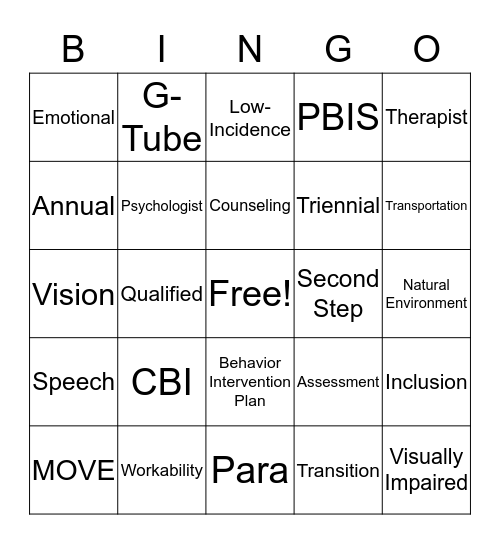 | B | I | N | G | O |
|---|---|---|---|---|
| Emotional | G-Tube | Low-Incidence | PBIS | Therapist |
| Annual | Psychologist | Counseling | Triennial | Transportation |
| Vision | Qualified | Free! | Second Step | Natural Environment |
| Speech | CBI | Behavior Intervention Plan | Assessment | Inclusion |
| MOVE | Workability | Para | Transition | Visually Impaired |